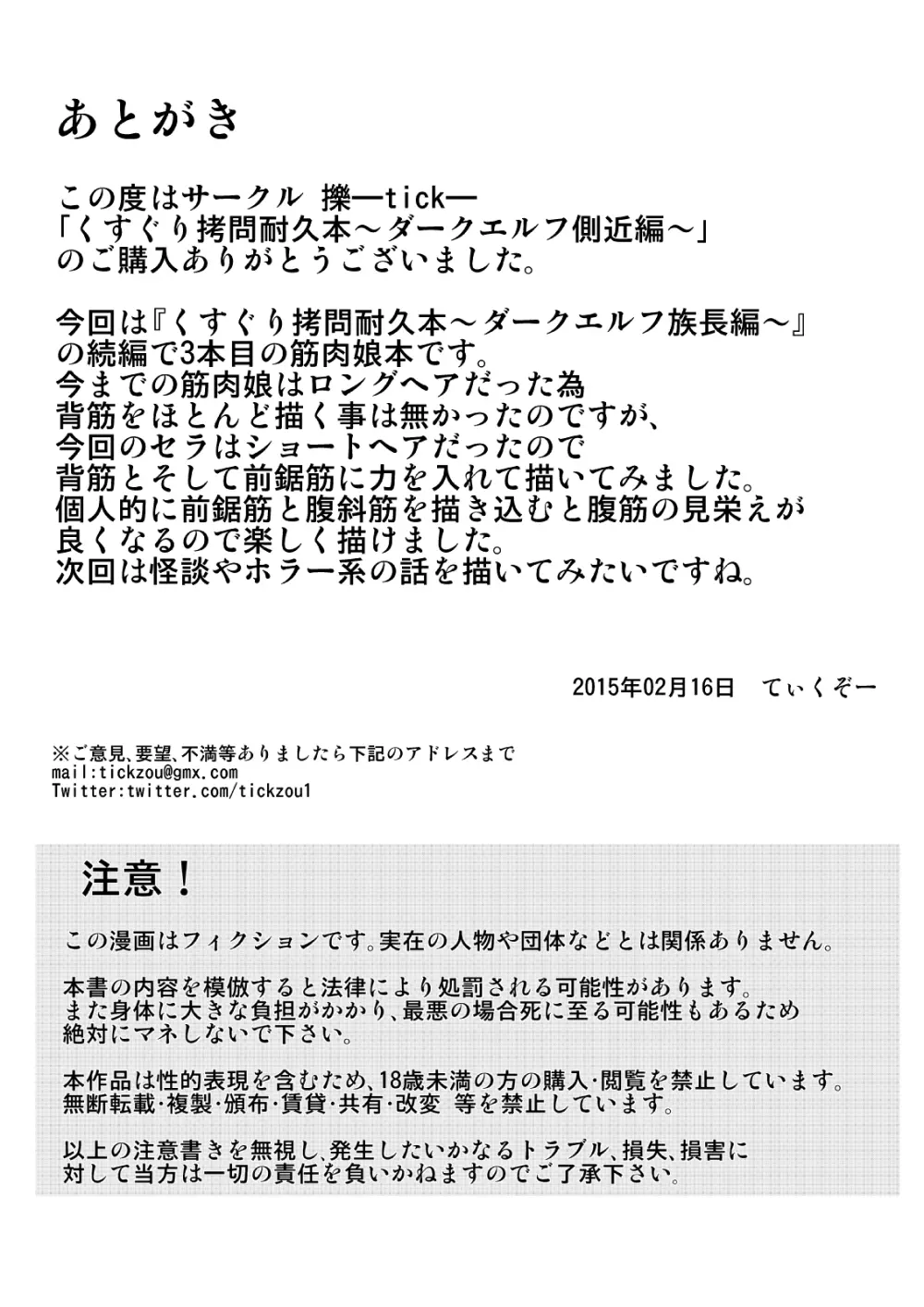 あとがき

この度はサークル 擽―tick―
「くすぐり拷問耐久本～ダークエルフ側近編～」
のご購入ありがとうございました。

今回は『くすぐり拷問耐久本～ダークエルフ族長編～』
の続編で3本目の筋肉娘本です。
今までの筋肉娘はロングヘアだった為
背筋をほとんど描く事は無かったのですが、
今回のセラはショートヘアだったので
背筋とそして前鋸筋に力を入れて描いてみました。
個人的に前鋸筋と腹斜筋を描き込むと腹筋の見栄えが
良くなるので楽しく描けました。
次回は怪談やホラー系の話を描いてみたいですね。

2015年02月16日　てぃくぞー

※ご意見、要望、不満等ありましたら下記のアドレスまで
mail:tickzou@gmx.com
Twitter:twitter.com/tickzou1

注意！

この漫画はフィクションです。実在の人物や団体などとは関係ありません。

本書の内容を模倣すると法律により処罰される可能性があります。
また身体に大きな負担がかかり、最悪の場合死に至る可能性もあるため
絶対にマネしないで下さい。

本作品は性的表現を含むため、18歳未満の方の購入・閲覧を禁止しています。
無断転載・複製・頒布・賃貸・共有・改変 等を禁止しています。

以上の注意書きを無視し、発生したいかなるトラブル、損失、損害に
対して当方は一切の責任を負いかねますのでご了承下さい。